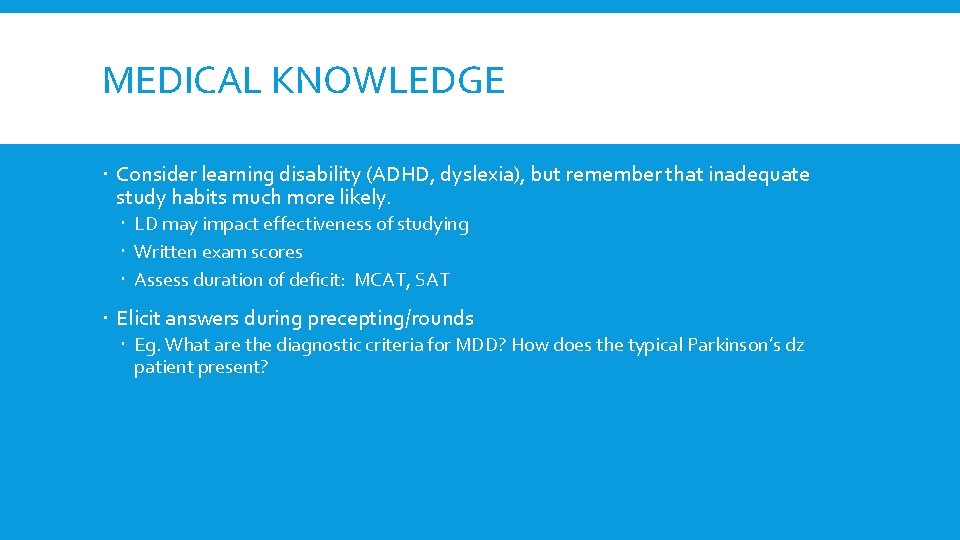 MEDICAL KNOWLEDGE

Consider learning disability (ADHD, dyslexia), but remember that inadequate study habits much more likely.

LD may impact effectiveness of studying

Written exam scores

Assess duration of deficit: MCAT, SAT

Elicit answers during precepting/rounds

Eg. What are the diagnostic criteria for MDD? How does the typical Parkinson's dz patient present?